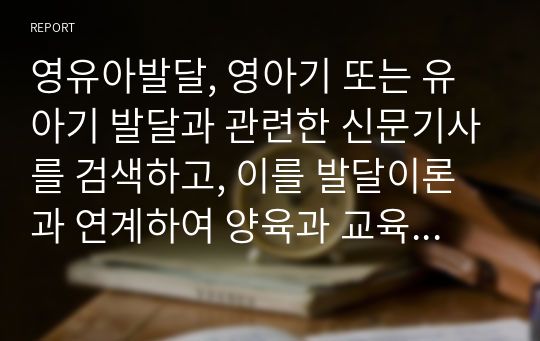 REPORT

영유아발달, 영아기 또는 유아기 발달과 관련한 신문기사를 검색하고, 이를 발달이론과 연계하여 양육과 교육…